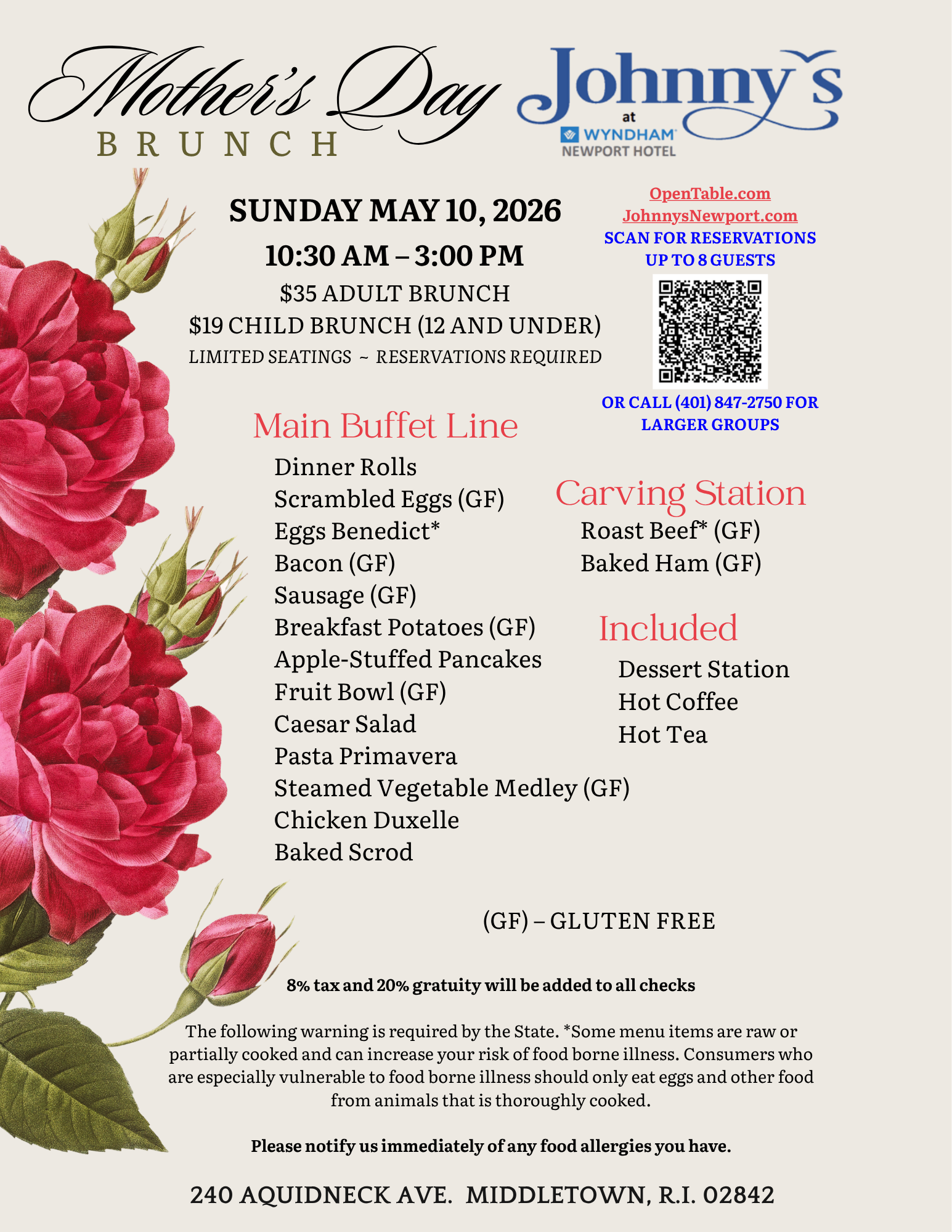 Mother's Day
BRUNCH

Johnny's
at
WYNDHAM
NEWPORT HOTEL

SUNDAY MAY 10, 2026
10:30 AM – 3:00 PM
$35 ADULT BRUNCH
$19 CHILD BRUNCH (12 AND UNDER)
LIMITED SEATINGS ~ RESERVATIONS REQUIRED

OpenTable.com
JohnnysNewport.com
SCAN FOR RESERVATIONS
UP TO 8 GUESTS

OR CALL (401) 847-2750 FOR LARGER GROUPS

Main Buffet Line
Dinner Rolls
Scrambled Eggs (GF)
Eggs Benedict*
Bacon (GF)
Sausage (GF)
Breakfast Potatoes (GF)
Apple-Stuffed Pancakes
Fruit Bowl (GF)
Caesar Salad
Pasta Primavera
Steamed Vegetable Medley (GF)
Chicken Duxelle
Baked Scrod

Carving Station
Roast Beef* (GF)
Baked Ham (GF)

Included
Dessert Station
Hot Coffee
Hot Tea

(GF) – GLUTEN FREE

8% tax and 20% gratuity will be added to all checks

The following warning is required by the State. *Some menu items are raw or partially cooked and can increase your risk of food borne illness. Consumers who are especially vulnerable to food borne illness should only eat eggs and other food from animals that is thoroughly cooked.

Please notify us immediately of any food allergies you have.

240 AQUIDNECK AVE. MIDDLETOWN, R.I. 02842